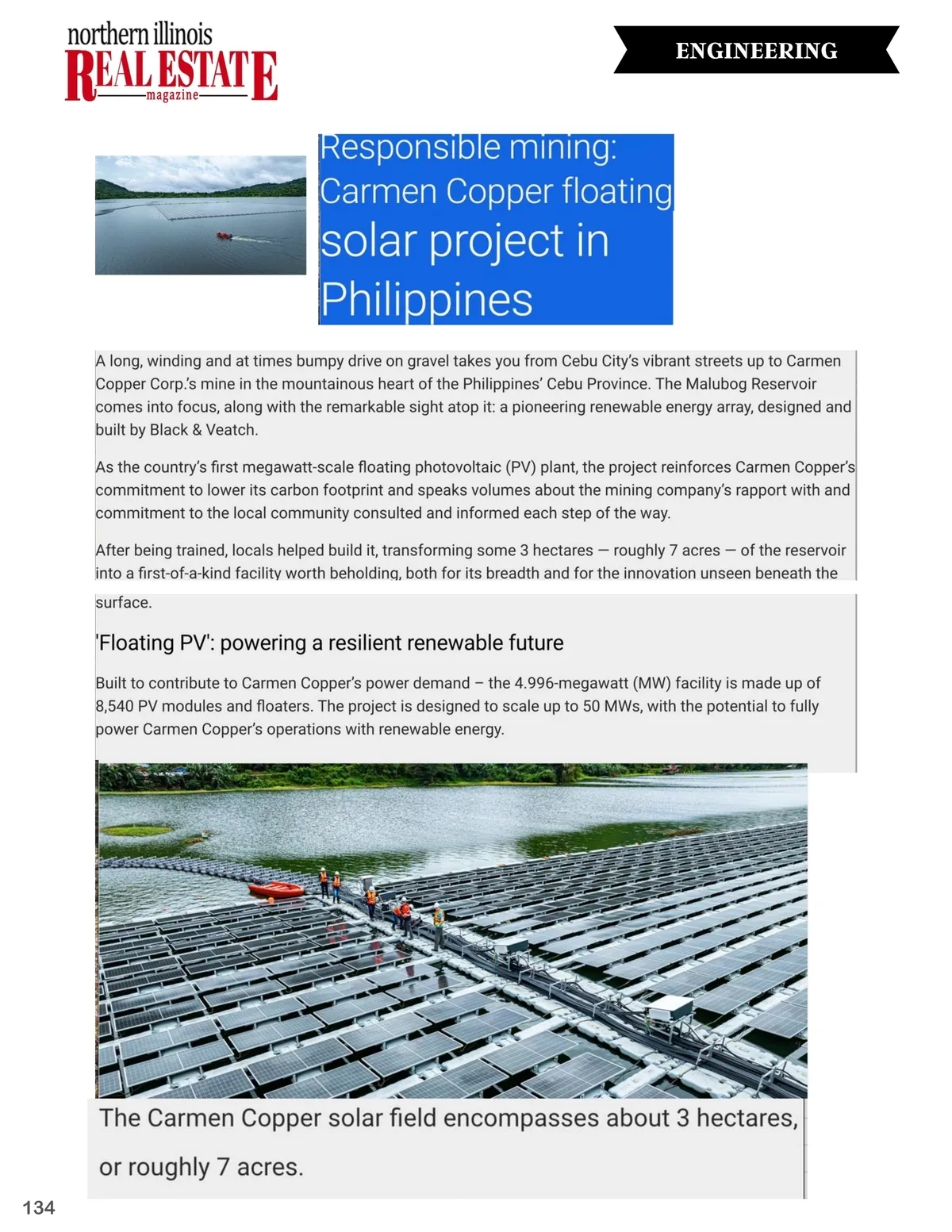 northern illinois
REAL ESTATE
magazine

ENGINEERING

Responsible mining: Carmen Copper floating solar project in Philippines

A long, winding and at times bumpy drive on gravel takes you from Cebu City's vibrant streets up to Carmen Copper Corp.'s mine in the mountainous heart of the Philippines' Cebu Province. The Malubog Reservoir comes into focus, along with the remarkable sight atop it: a pioneering renewable energy array, designed and built by Black & Veatch.

As the country's first megawatt-scale floating photovoltaic (PV) plant, the project reinforces Carmen Copper's commitment to lower its carbon footprint and speaks volumes about the mining company's rapport with and commitment to the local community consulted and informed each step of the way.

After being trained, locals helped build it, transforming some 3 hectares — roughly 7 acres — of the reservoir into a first-of-a-kind facility worth beholding, both for its breadth and for the innovation unseen beneath the surface.

'Floating PV': powering a resilient renewable future

Built to contribute to Carmen Copper's power demand – the 4.996-megawatt (MW) facility is made up of 8,540 PV modules and floaters. The project is designed to scale up to 50 MWs, with the potential to fully power Carmen Copper's operations with renewable energy.

The Carmen Copper solar field encompasses about 3 hectares, or roughly 7 acres.

134